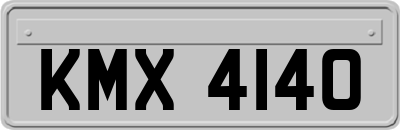 KMX 4140